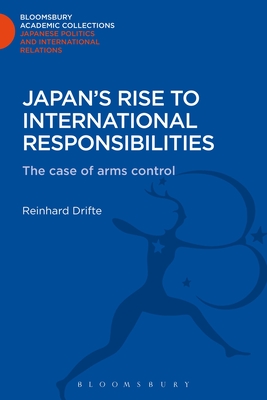 BLOOMSBURY
ACADEMIC COLLECTIONS
JAPANESE POLITICS
AND INTERNATIONAL
RELATIONS

JAPAN'S RISE TO INTERNATIONAL RESPONSIBILITIES

The case of arms control

Reinhard Drifte

BLOOMSBURY